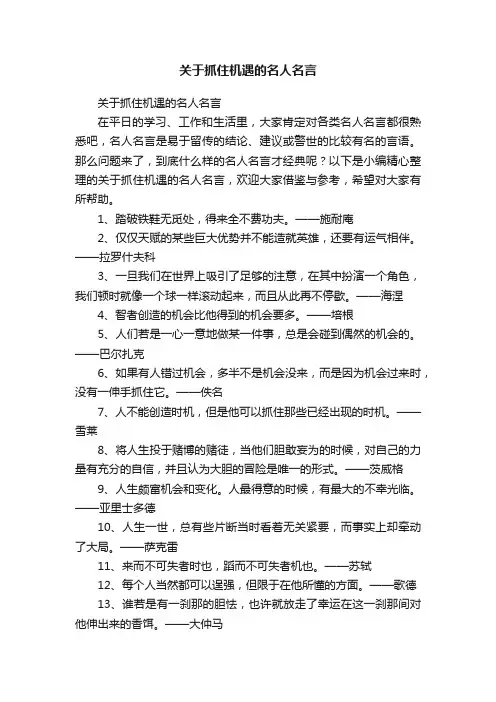 关于抓住机遇的名人名言

关于抓住机遇的名人名言

在平日的学习、工作和生活里，大家肯定对各类名人名言都很熟悉吧，名人名言是易于留传的结论、建议或警世的比较有名的言语。那么问题来了，到底什么样的名人名言才经典呢？以下是小编精心整理的关于抓住机遇的名人名言，欢迎大家借鉴与参考，希望对大家有所帮助。

1、踏破铁鞋无觅处，得来全不费功夫。——施耐庵

2、仅仅天赋的某些巨大优势并不能造就英雄，还要有运气相伴。——拉罗什夫科

3、一旦我们在世界上吸引了足够的注意，在其中扮演一个角色，我们顿时就像一个球一样滚动起来，而且从此再不停歇。——海涅

4、智者创造的机会比他得到的机会要多。——培根

5、人们若是一心一意地做某一件事，总是会碰到偶然的机会的。——巴尔扎克

6、如果有人错过机会，多半不是机会没来，而是因为机会过来时，没有一伸手抓住它。——佚名

7、人不能创造时机，但是他可以抓住那些已经出现的时机。——雪莱

8、将人生投于赌博的赌徒，当他们胆敢妄为的时候，对自己的力量有充分的自信，并且认为大胆的冒险是唯一的形式。——茨威格

9、人生颇富机会和变化。人最得意的时候，有最大的不幸光临。——亚里士多德

10、人生一世，总有些片断当时看着无关紧要，而事实上却牵动了大局。——萨克雷

11、来而不可失者时也，蹈而不可失者机也。——苏轼

12、每个人当然都可以逞强，但限于在他所懂的方面。——歌德

13、谁若是有一刹那的胆怯，也许就放走了幸运在这一刹那间对他伸出来的香饵。——大仲马